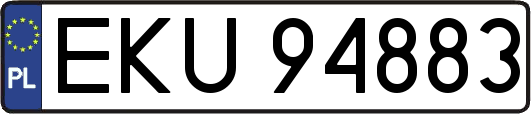 PL

EKU 94883